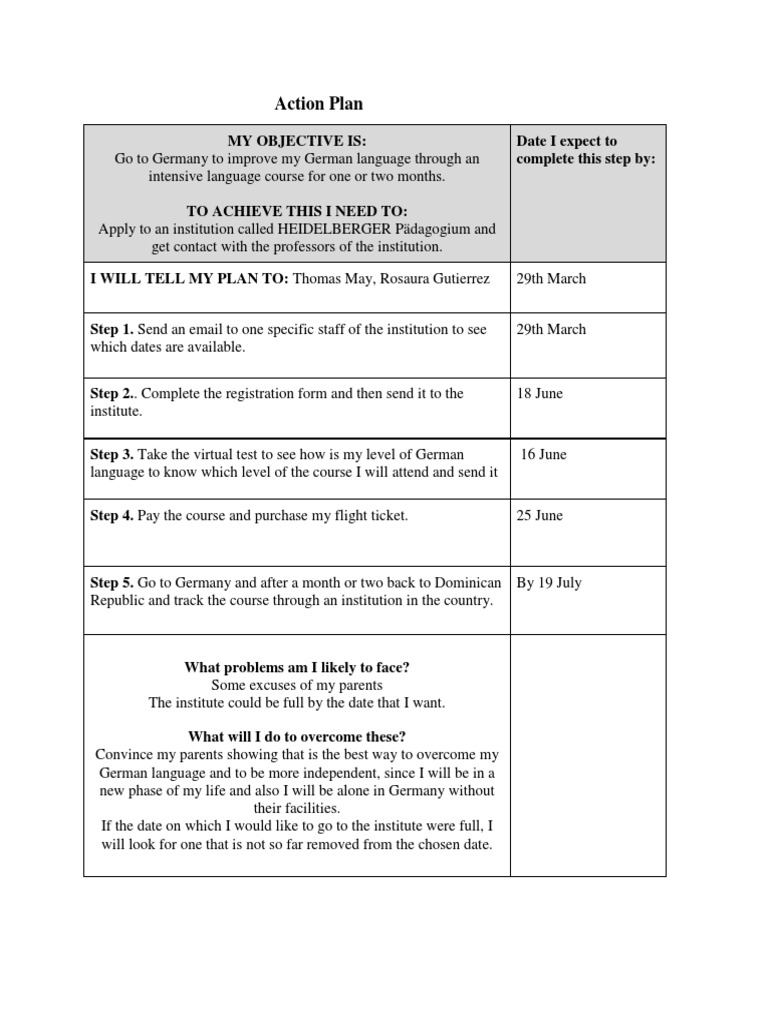 Action Plan

| MY OBJECTIVE IS: Go to Germany to improve my German language through an intensive language course for one or two months. TO ACHIEVE THIS I NEED TO: Apply to an institution called HEIDELBERGER Pädagogium and get contact with the professors of the institution. | Date I expect to complete this step by: |
|---|---|
| I WILL TELL MY PLAN TO: Thomas May, Rosaura Gutierrez | 29th March |
| Step 1. Send an email to one specific staff of the institution to see which dates are available. | 29th March |
| Step 2.. Complete the registration form and then send it to the institute. | 18 June |
| Step 3. Take the virtual test to see how is my level of German language to know which level of the course I will attend and send it | 16 June |
| Step 4. Pay the course and purchase my flight ticket. | 25 June |
| Step 5. Go to Germany and after a month or two back to Dominican Republic and track the course through an institution in the country. | By 19 July |
| What problems am I likely to face? Some excuses of my parents The institute could be full by the date that I want. What will I do to overcome these? Convince my parents showing that is the best way to overcome my German language and to be more independent, since I will be in a new phase of my life and also I will be alone in Germany without their facilities. If the date on which I would like to go to the institute were full, I will look for one that is not so far removed from the chosen date. | |